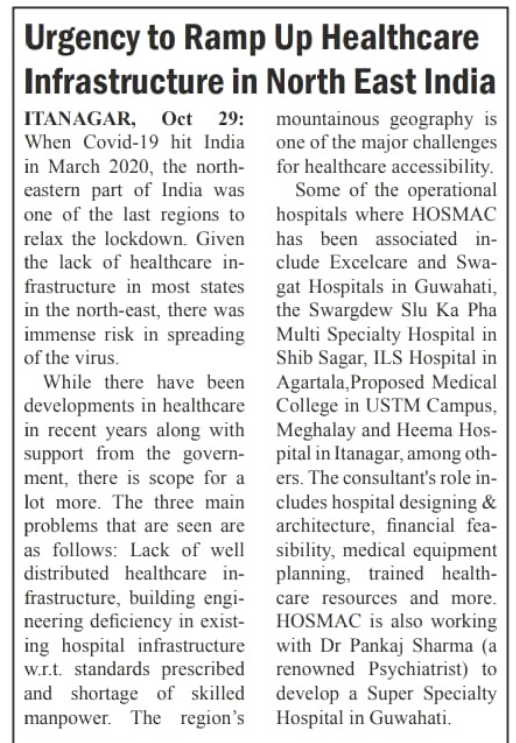 Urgency to Ramp Up Healthcare Infrastructure in North East India

ITANAGAR, Oct 29: When Covid-19 hit India in March 2020, the north-eastern part of India was one of the last regions to relax the lockdown. Given the lack of healthcare infrastructure in most states in the north-east, there was immense risk in spreading of the virus.

While there have been developments in healthcare in recent years along with support from the government, there is scope for a lot more. The three main problems that are seen are as follows: Lack of well distributed healthcare infrastructure, building engineering deficiency in existing hospital infrastructure w.r.t. standards prescribed and shortage of skilled manpower. The region's mountainous geography is one of the major challenges for healthcare accessibility.

Some of the operational hospitals where HOSMAC has been associated include Excelcare and Swagat Hospitals in Guwahati, the Swargdew Slu Ka Pha Multi Specialty Hospital in Shib Sagar, ILS Hospital in Agartala,Proposed Medical College in USTM Campus, Meghalay and Heema Hospital in Itanagar, among others. The consultant's role includes hospital designing & architecture, financial feasibility, medical equipment planning, trained healthcare resources and more. HOSMAC is also working with Dr Pankaj Sharma (a renowned Psychiatrist) to develop a Super Specialty Hospital in Guwahati.